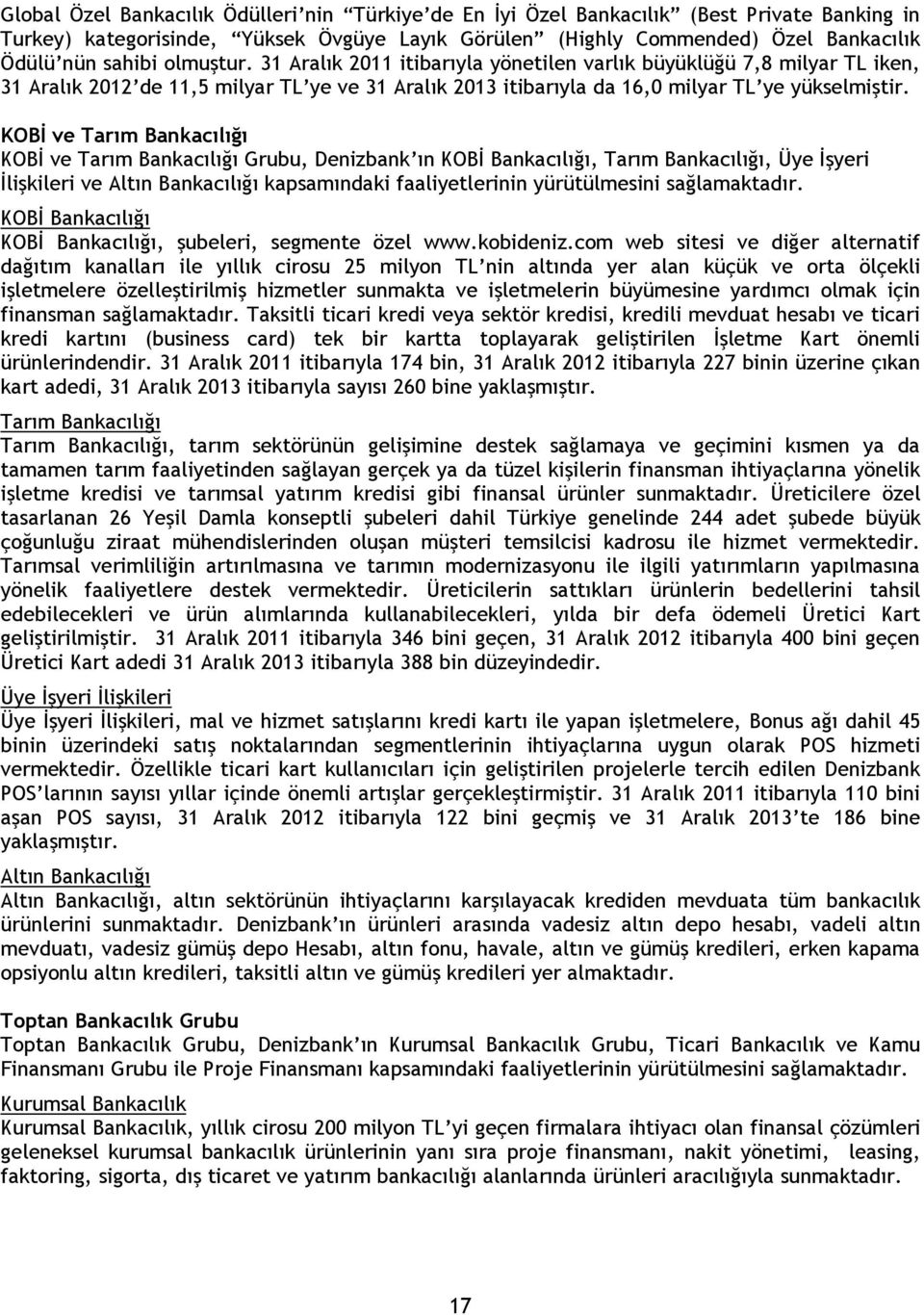 Global Özel Bankacılık Ödülleri'nin "Türkiye'de En İyi Özel Bankacılık" (Best Private Banking in Turkey) kategorisinde, "Yüksek Övgüye Layık Görülen" (Highly Commended) Özel Bankacılık Ödülü'nün sahibi olmuştur. 31 Aralık 2011 itibarıyla yönetilen varlık büyüklüğü 7,8 milyar TL iken, 31 Aralık 2012'de 11,5 milyar TL'ye ve 31 Aralık 2013 itibarıyla da 16,0 milyar TL'ye yükselmiştir.

KOBİ ve Tarım Bankacılığı
KOBİ ve Tarım Bankacılığı Grubu, Denizbank'ın KOBİ Bankacılığı, Tarım Bankacılığı, Üye İşyeri İlişkileri ve Altın Bankacılığı kapsamındaki faaliyetlerinin yürütülmesini sağlamaktadır.

KOBİ Bankacılığı
KOBİ Bankacılığı, şubeleri, segmente özel www.kobideniz.com web sitesi ve diğer alternatif dağıtım kanalları ile yıllık cirosu 25 milyon TL'nin altında yer alan küçük ve orta ölçekli işletmelere özelleştirilmiş hizmetler sunmakta ve işletmelerin büyümesine yardımcı olmak için finansman sağlamaktadır. Taksitli ticari kredi veya sektör kredisi, kredili mevduat hesabı ve ticari kredi kartını (business card) tek bir kartta toplayarak geliştirilen İşletme Kart önemli ürünlerindendir. 31 Aralık 2011 itibarıyla 174 bin, 31 Aralık 2012 itibarıyla 227 binin üzerine çıkan kart adedi, 31 Aralık 2013 itibarıyla sayısı 260 bine yaklaşmıştır.

Tarım Bankacılığı
Tarım Bankacılığı, tarım sektörünün gelişimine destek sağlamaya ve geçimini kısmen ya da tamamen tarım faaliyetinden sağlayan gerçek ya da tüzel kişilerin finansman ihtiyaçlarına yönelik işletme kredisi ve tarımsal yatırım kredisi gibi finansal ürünler sunmaktadır. Üreticilere özel tasarlanan 26 Yeşil Damla konseptli şubeleri dahil Türkiye genelinde 244 adet şubede büyük çoğunluğu ziraat mühendislerinden oluşan müşteri temsilcisi kadrosu ile hizmet vermektedir. Tarımsal verimliliğin artırılmasına ve tarımın modernizasyonu ile ilgili yatırımların yapılmasına yönelik faaliyetlere destek vermektedir. Üreticilerin sattıkları ürünlerin bedellerini tahsil edebilecekleri ve ürün alımlarında kullanabilecekleri, yılda bir defa ödemeli Üretici Kart geliştirilmiştir. 31 Aralık 2011 itibarıyla 346 bini geçen, 31 Aralık 2012 itibarıyla 400 bini geçen Üretici Kart adedi 31 Aralık 2013 itibarıyla 388 bin düzeyindedir.

Üye İşyeri İlişkileri
Üye İşyeri İlişkileri, mal ve hizmet satışlarını kredi kartı ile yapan işletmelere, Bonus ağı dahil 45 binin üzerindeki satış noktalarından segmentlerinin ihtiyaçlarına uygun olarak POS hizmeti vermektedir. Özellikle ticari kart kullanıcıları için geliştirilen projelerle tercih edilen Denizbank POS'larının sayısı yıllar içinde önemli artışlar gerçekleştirmiştir. 31 Aralık 2011 itibarıyla 110 bini aşan POS sayısı, 31 Aralık 2012 itibarıyla 122 bini geçmiş ve 31 Aralık 2013'te 186 bine yaklaşmıştır.

Altın Bankacılığı
Altın Bankacılığı, altın sektörünün ihtiyaçlarını karşılayacak krediden mevduata tüm bankacılık ürünlerini sunmaktadır. Denizbank'ın ürünleri arasında vadesiz altın depo hesabı, vadeli altın mevduatı, vadesiz gümüş depo Hesabı, altın fonu, havale, altın ve gümüş kredileri, erken kapama opsiyonlu altın kredileri, taksitli altın ve gümüş kredileri yer almaktadır.

Toptan Bankacılık Grubu
Toptan Bankacılık Grubu, Denizbank'ın Kurumsal Bankacılık Grubu, Ticari Bankacılık ve Kamu Finansmanı Grubu ile Proje Finansmanı kapsamındaki faaliyetlerinin yürütülmesini sağlamaktadır.

Kurumsal Bankacılık
Kurumsal Bankacılık, yıllık cirosu 200 milyon TL'yi geçen firmalara ihtiyacı olan finansal çözümleri geleneksel kurumsal bankacılık ürünlerinin yanı sıra proje finansmanı, nakit yönetimi, leasing, faktoring, sigorta, dış ticaret ve yatırım bankacılığı alanlarında ürünleri aracılığıyla sunmaktadır.

17